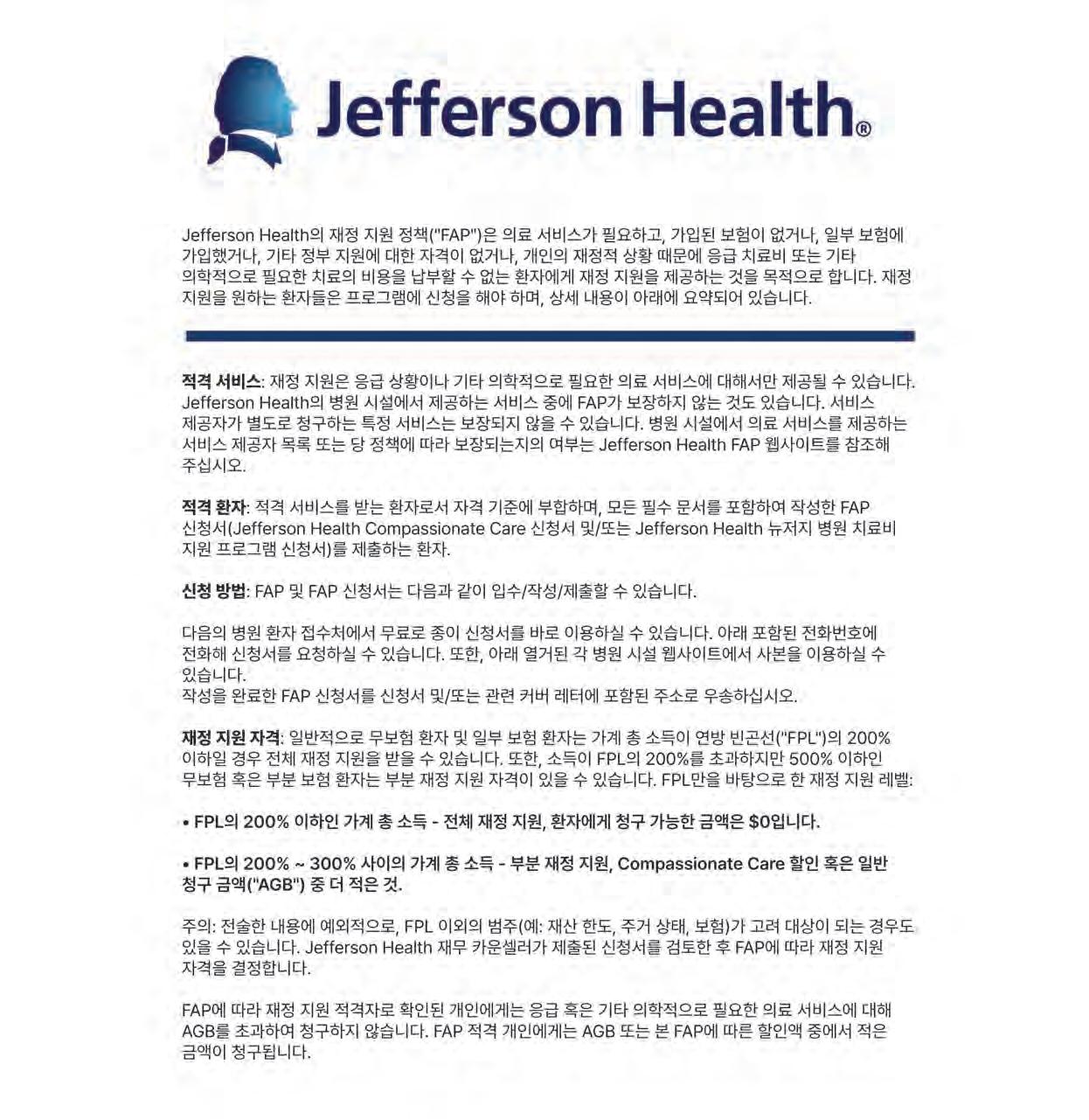 Jefferson Health®

Jefferson Health의 재정 지원 정책("FAP")은 의료 서비스가 필요하고, 가입된 보험이 없거나, 일부 보험에 가입했거나, 기타 정부 지원에 대한 자격이 없거나, 개인의 재정적 상황 때문에 응급 치료비 또는 기타 의학적으로 필요한 치료의 비용을 납부할 수 없는 환자에게 재정 지원을 제공하는 것을 목적으로 합니다. 재정 지원을 원하는 환자들은 프로그램에 신청을 해야 하며, 상세 내용이 아래에 요약되어 있습니다.

적격 서비스: 재정 지원은 응급 상황이나 기타 의학적으로 필요한 의료 서비스에 대해서만 제공될 수 있습니다. Jefferson Health의 병원 시설에서 제공하는 서비스 중에 FAP가 보장하지 않는 것도 있습니다. 서비스 제공자가 별도로 청구하는 특정 서비스는 보장되지 않을 수 있습니다. 병원 시설에서 의료 서비스를 제공하는 서비스 제공자 목록 또는 당 정책에 따라 보장되는지의 여부는 Jefferson Health FAP 웹사이트를 참조해 주십시오.

적격 환자: 적격 서비스를 받는 환자로서 자격 기준에 부합하며, 모든 필수 문서를 포함하여 작성한 FAP 신청서(Jefferson Health Compassionate Care 신청서 및/또는 Jefferson Health 뉴저지 병원 치료비 지원 프로그램 신청서)를 제출하는 환자.

신청 방법: FAP 및 FAP 신청서는 다음과 같이 입수/작성/제출할 수 있습니다.

다음의 병원 환자 접수처에서 무료로 종이 신청서를 바로 이용하실 수 있습니다. 아래 포함된 전화번호에 전화해 신청서를 요청하실 수 있습니다. 또한, 아래 열거된 각 병원 시설 웹사이트에서 사본을 이용하실 수 있습니다.
작성을 완료한 FAP 신청서를 신청서 및/또는 관련 커버 레터에 포함된 주소로 우송하십시오.

재정 지원 자격: 일반적으로 무보험 환자 및 일부 보험 환자는 가계 총 소득이 연방 빈곤선("FPL")의 200% 이하일 경우 전체 재정 지원을 받을 수 있습니다. 또한, 소득이 FPL의 200%를 초과하지만 500% 이하인 무보험 혹은 부분 보험 환자는 부분 재정 지원 자격이 있을 수 있습니다. FPL만을 바탕으로 한 재정 지원 레벨:

• FPL의 200% 이하인 가계 총 소득 - 전체 재정 지원, 환자에게 청구 가능한 금액은 $0입니다.

• FPL의 200% ~ 300% 사이의 가계 총 소득 - 부분 재정 지원, Compassionate Care 할인 혹은 일반 청구 금액("AGB") 중 더 적은 것.

주의: 전술한 내용에 예외적으로, FPL 이외의 범주(예: 재산 한도, 주거 상태, 보험)가 고려 대상이 되는 경우도 있을 수 있습니다. Jefferson Health 재무 카운셀러가 제출된 신청서를 검토한 후 FAP에 따라 재정 지원 자격을 결정합니다.

FAP에 따라 재정 지원 적격자로 확인된 개인에게는 응급 혹은 기타 의학적으로 필요한 의료 서비스에 대해 AGB를 초과하여 청구하지 않습니다. FAP 적격 개인에게는 AGB 또는 본 FAP에 따른 할인액 중에서 적은 금액이 청구됩니다.